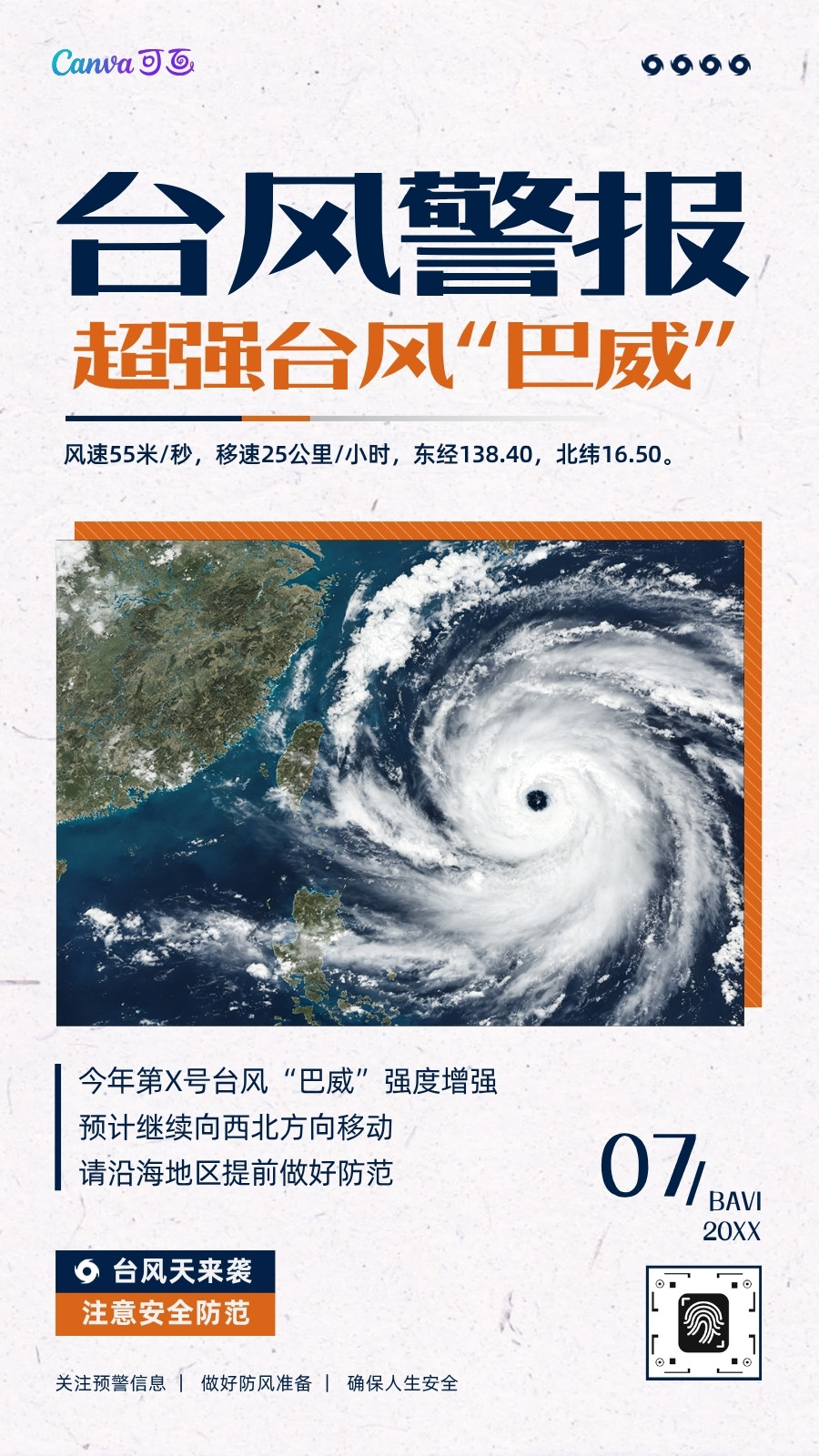 Canva可画

台风警报

超强台风“巴威”

风速55米/秒，移速25公里/小时，东经138.40，北纬16.50。

今年第X号台风“巴威”强度增强
预计继续向西北方向移动
请沿海地区提前做好防范

07/
BAVI
20XX

台风天来袭
注意安全防范

关注预警信息 | 做好防风准备 | 确保人生安全